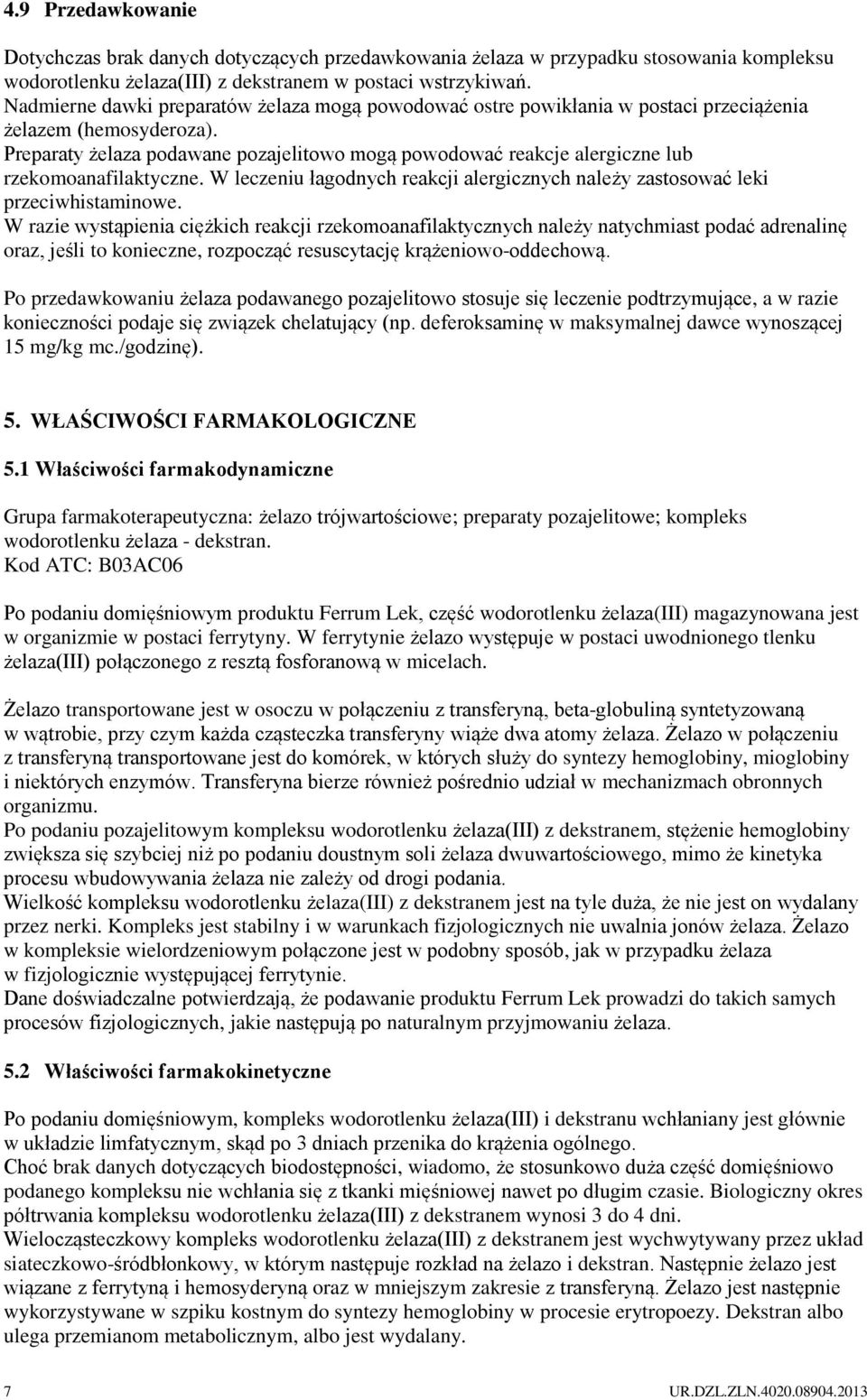 4.9 Przedawkowanie

Dotychczas brak danych dotyczących przedawkowania żelaza w przypadku stosowania kompleksu wodorotlenku żelaza(III) z dekstranem w postaci wstrzykiwań.
Nadmierne dawki preparatów żelaza mogą powodować ostre powikłania w postaci przeciążenia żelazem (hemosyderoza).
Preparaty żelaza podawane pozajelitowo mogą powodować reakcje alergiczne lub rzekomoanafilaktyczne. W leczeniu łagodnych reakcji alergicznych należy zastosować leki przeciwhistaminowe.
W razie wystąpienia ciężkich reakcji rzekomoanafilaktycznych należy natychmiast podać adrenalinę oraz, jeśli to konieczne, rozpocząć resuscytację krążeniowo-oddechową.

Po przedawkowaniu żelaza podawanego pozajelitowo stosuje się leczenie podtrzymujące, a w razie konieczności podaje się związek chelatujący (np. deferoksaminę w maksymalnej dawce wynoszącej 15 mg/kg mc./godzinę).

5. WŁAŚCIWOŚCI FARMAKOLOGICZNE

5.1 Właściwości farmakodynamiczne

Grupa farmakoterapeutyczna: żelazo trójwartościowe; preparaty pozajelitowe; kompleks wodorotlenku żelaza - dekstran.
Kod ATC: B03AC06

Po podaniu domięśniowym produktu Ferrum Lek, część wodorotlenku żelaza(III) magazynowana jest w organizmie w postaci ferrytyny. W ferrytynie żelazo występuje w postaci uwodnionego tlenku żelaza(III) połączonego z resztą fosforanową w micelach.

Żelazo transportowane jest w osoczu w połączeniu z transferyną, beta-globuliną syntetyzowaną w wątrobie, przy czym każda cząsteczka transferyny wiąże dwa atomy żelaza. Żelazo w połączeniu z transferyną transportowane jest do komórek, w których służy do syntezy hemoglobiny, mioglobiny i niektórych enzymów. Transferyna bierze również pośrednio udział w mechanizmach obronnych organizmu.
Po podaniu pozajelitowym kompleksu wodorotlenku żelaza(III) z dekstranem, stężenie hemoglobiny zwiększa się szybciej niż po podaniu doustnym soli żelaza dwuwartościowego, mimo że kinetyka procesu wbudowywania żelaza nie zależy od drogi podania.
Wielkość kompleksu wodorotlenku żelaza(III) z dekstranem jest na tyle duża, że nie jest on wydalany przez nerki. Kompleks jest stabilny i w warunkach fizjologicznych nie uwalnia jonów żelaza. Żelazo w kompleksie wielordzeniowym połączone jest w podobny sposób, jak w przypadku żelaza w fizjologicznie występującej ferrytynie.
Dane doświadczalne potwierdzają, że podawanie produktu Ferrum Lek prowadzi do takich samych procesów fizjologicznych, jakie następują po naturalnym przyjmowaniu żelaza.

5.2 Właściwości farmakokinetyczne

Po podaniu domięśniowym, kompleks wodorotlenku żelaza(III) i dekstranu wchłaniany jest głównie w układzie limfatycznym, skąd po 3 dniach przenika do krążenia ogólnego.
Choć brak danych dotyczących biodostępności, wiadomo, że stosunkowo duża część domięśniowo podanego kompleksu nie wchłania się z tkanki mięśniowej nawet po długim czasie. Biologiczny okres półtrwania kompleksu wodorotlenku żelaza(III) z dekstranem wynosi 3 do 4 dni.
Wielocząsteczkowy kompleks wodorotlenku żelaza(III) z dekstranem jest wychwytywany przez układ siateczkowo-śródbłonkowy, w którym następuje rozkład na żelazo i dekstran. Następnie żelazo jest wiązane z ferrytyną i hemosyderyną oraz w mniejszym zakresie z transferyną. Żelazo jest następnie wykorzystywane w szpiku kostnym do syntezy hemoglobiny w procesie erytropoezy. Dekstran albo ulega przemianom metabolicznym, albo jest wydalany.

7 UR.DZL.ZLN.4020.08904.2013